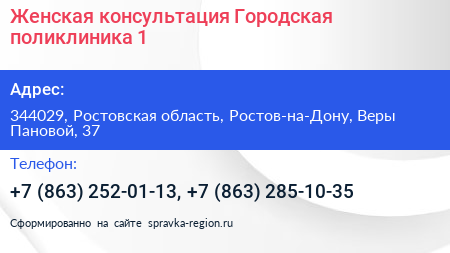 Женская консультация Городская поликлиника 1

Адрес:

344029, Ростовская область, Ростов-на-Дону, Веры Пановой, 37

Телефон:

+7 (863) 252-01-13, +7 (863) 285-10-35

Сформированно на сайте spravka-region.ru